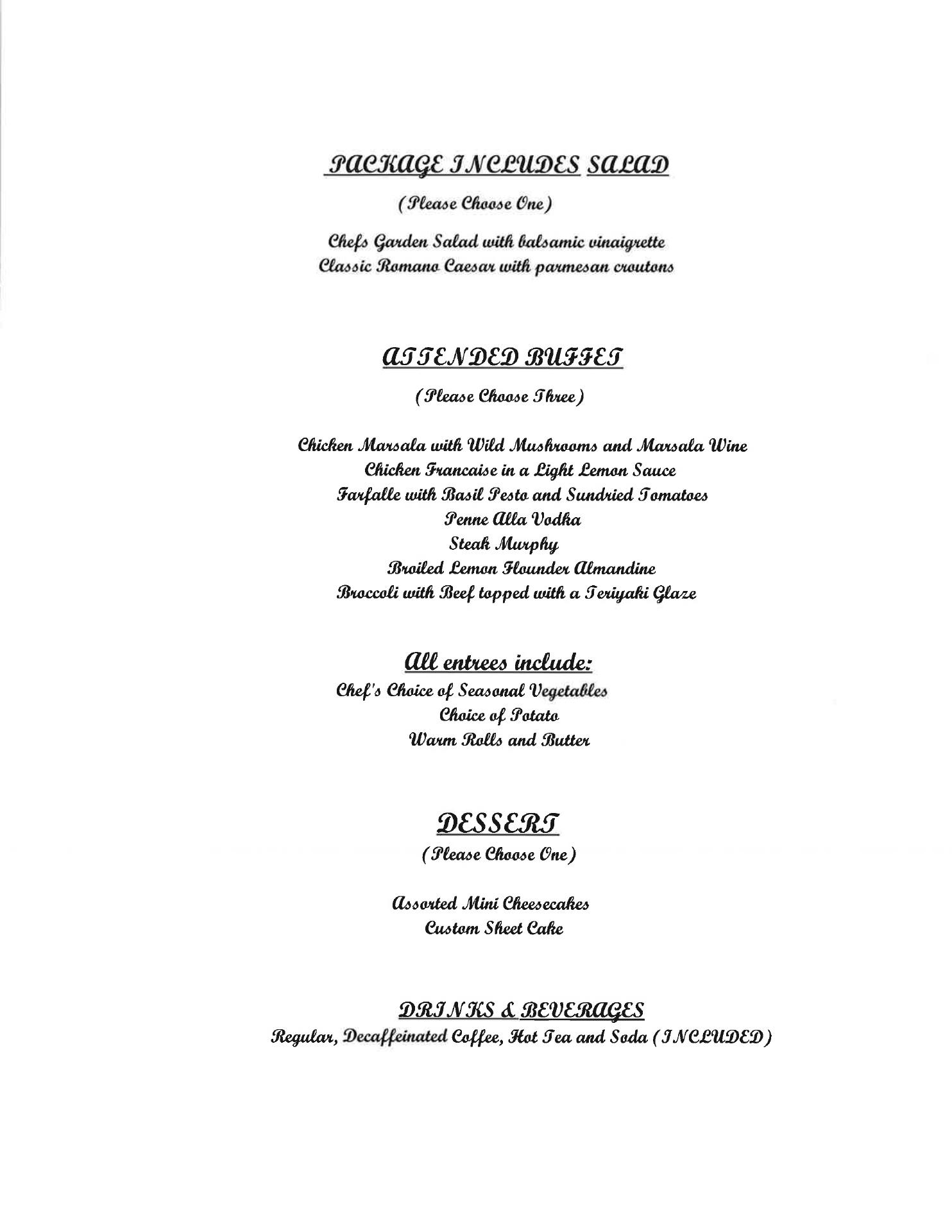 PACKAGE INCLUDES SALAD

(Please Choose One)

Chefs Garden Salad with balsamic vinaigrette
Classic Romano Caesar with parmesan croutons

ATTENDED BUFFET

(Please Choose Three)

Chicken Marsala with Wild Mushrooms and Marsala Wine
Chicken Francaise in a Light Lemon Sauce
Farfalle with Basil Pesto and Sundried Tomatoes
Penne Alla Vodka
Steak Murphy
Broiled Lemon Flounder Almandine
Broccoli with Beef topped with a Teriyaki Glaze

All entrees include:
Chef's Choice of Seasonal Vegetables
Choice of Potato
Warm Rolls and Butter

DESSERT
(Please Choose One)

Assorted Mini Cheesecakes
Custom Sheet Cake

DRINKS & BEVERAGES
Regular, Decaffeinated Coffee, Hot Tea and Soda (INCLUDED)